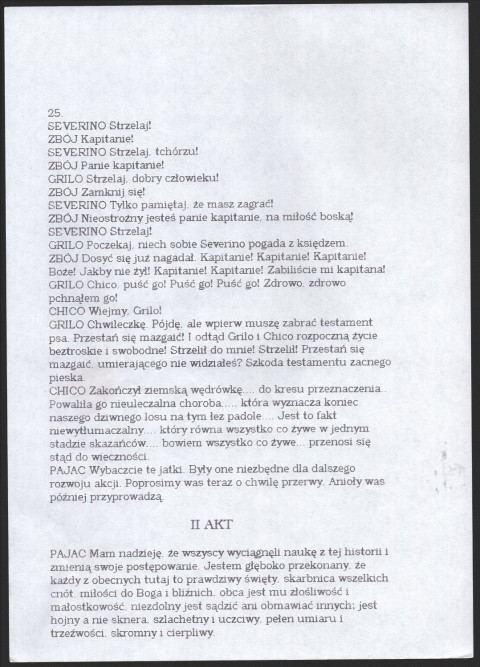 25.
SEVERINO Strzelaj!
ZBÓJ Kapitanie!
SEVERINO Strzelaj, tchórzu!
ZBÓJ Panie kapitanie!
GRILO Strzelaj, dobry człowieku!
ZBÓJ Zamknij się!
SEVERINO Tylko pamiętaj, że masz zagrać!
ZBÓJ Nieostrożny jesteś panie kapitanie, na miłość boską!
SEVERINO Strzelaj!
GRILO Poczekaj, niech sobie Severino pogada z księdzem.
ZBÓJ Dosyć się już nagadał. Kapitanie! Kapitanie! Kapitanie! Boże! Jakby nie żył! Kapitanie! Kapitanie! Zabiliście mi kapitana!
GRILO Chico, puść go! Puść go! Puść go! Zdrowo, zdrowo pchnąłem go!
CHICO Wiejmy, Grilo!
GRILO Chwileczkę. Pójdę, ale wpierw muszę zabrać testament psa. Przestań się mazgaić! I odtąd Grilo i Chico rozpoczną życie beztroskie i swobodne! Strzelił do mnie! Strzelił! Przestań się mazgaić, umierającego nie widziałeś? Szkoda testamentu zacnego pieska.
CHICO Zakończył ziemską wędrówkę.... do kresu przeznaczenia.. Powaliła go nieuleczalna choroba..... która wyznacza koniec naszego dziwnego losu na tym łez padole.... Jest to fakt niewytłumaczalny.... który równa wszystko co żywe w jednym stadzie skazańców.... bowiem wszystko co żywe... przenosi się stąd do wieczności.
PAJAC Wybaczcie te jatki. Były one niezbędne dla dalszego rozwoju akcji. Poprosimy was teraz o chwilę przerwy. Anioły was później przyprowadzą.

II AKT

PAJAC Mam nadzieję, że wszyscy wyciągnęli naukę z tej historii i zmienią swoje postępowanie. Jestem głęboko przekonany, że każdy z obecnych tutaj to prawdziwy święty, skarbnica wszelkich cnót, miłości do Boga i bliźnich, obca jest mu złośliwość i małostkowość, niezdolny jest sądzić ani obmawiać innych; jest hojny a nie sknera, szlachetny i uczciwy, pełen umiaru i trzeźwości, skromny i cierpliwy.